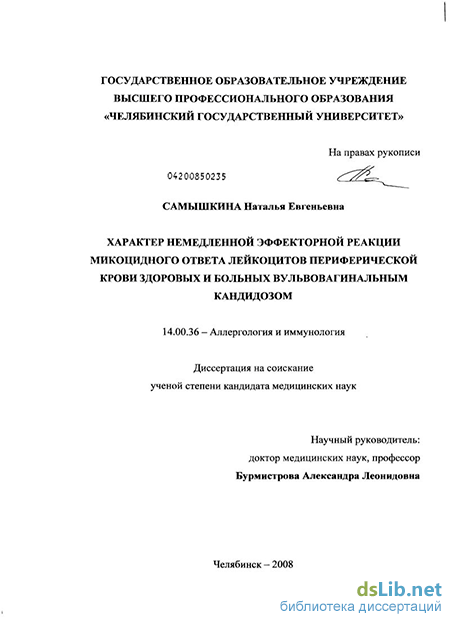 ГОСУДАРСТВЕННОЕ ОБРАЗОВАТЕЛЬНОЕ УЧРЕЖДЕНИЕ
ВЫСШЕГО ПРОФЕССИОНАЛЬНОГО ОБРАЗОВАНИЯ
«ЧЕЛЯБИНСКИЙ ГОСУДАРСТВЕННЫЙ УНИВЕРСИТЕТ»

На правах рукописи

04200850235

САМЫШКИНА Наталья Евгеньевна

ХАРАКТЕР НЕМЕДЛЕННОЙ ЭФФЕКТОРНОЙ РЕАКЦИИ МИКОЦИДНОГО ОТВЕТА ЛЕЙКОЦИТОВ ПЕРИФЕРИЧЕСКОЙ КРОВИ ЗДОРОВЫХ И БОЛЬНЫХ ВУЛЬВОВАГИНАЛЬНЫМ КАНДИДОЗОМ

14.00.36 – Аллергология и иммунология

Диссертация на соискание
ученой степени кандидата медицинских наук

Научный руководитель:
доктор медицинских наук, профессор
Бурмистрова Александра Леонидовна

Челябинск – 2008

dsLib.net
библиотека диссертаций